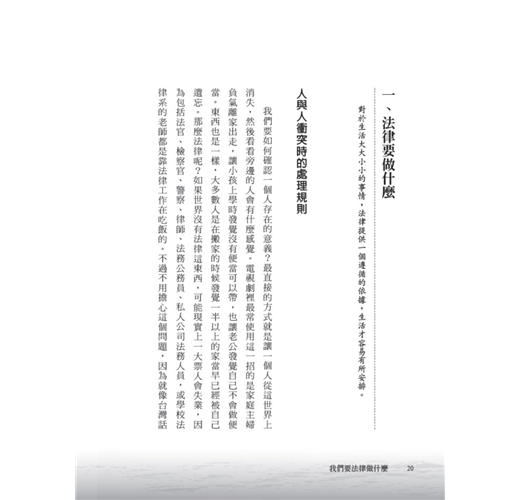 一、法律要做什麼

對於生活大大小小的事情，法律提供一個遵循的依據，生活才容易有所安排。

人與人衝突時的處理規則

我們要如何確認一個人存在的意義？最直接的方式就是讓一個人從這世界上消失，然後看看旁邊的人會有什麼感覺。電視劇裡最常使用這一招的是家庭主婦負氣離家出走，讓小孩上學時發覺沒有便當可以帶，也讓老公發覺自己不會做便當。東西也是一樣，大多數人是在搬家的時候發覺一半以上的家當早已經被自己遺忘。那麼法律呢？如果世界沒有法律這東西，可能現實上一大票人會失業，因為包括法官、檢察官、警察、律師、法務公務員、私人公司法務人員，或學校法律系的老師都是靠法律工作在吃飯的。不過不用擔心這個問題，因為就像台灣話

我們要法律做什麼　20